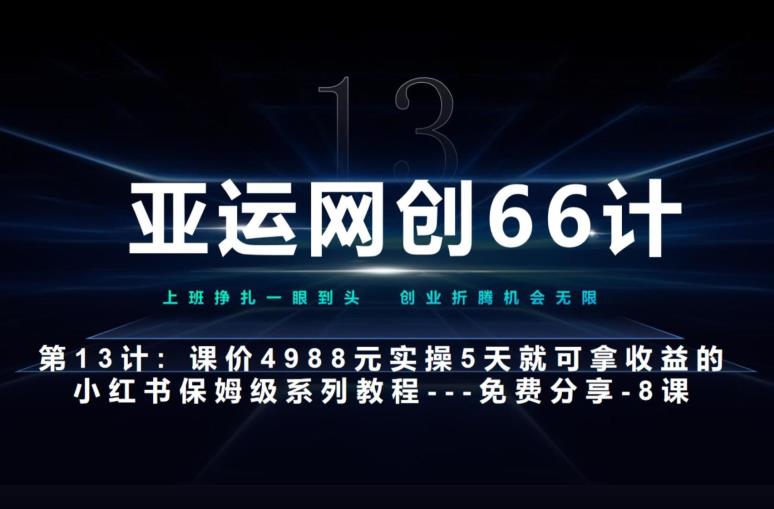 13

亚运网创66计

上班挣扎一眼到头　创业折腾机会无限

第13计：课价4988元实操5天就可拿收益的小红书保姆级系列教程---免费分享-8课